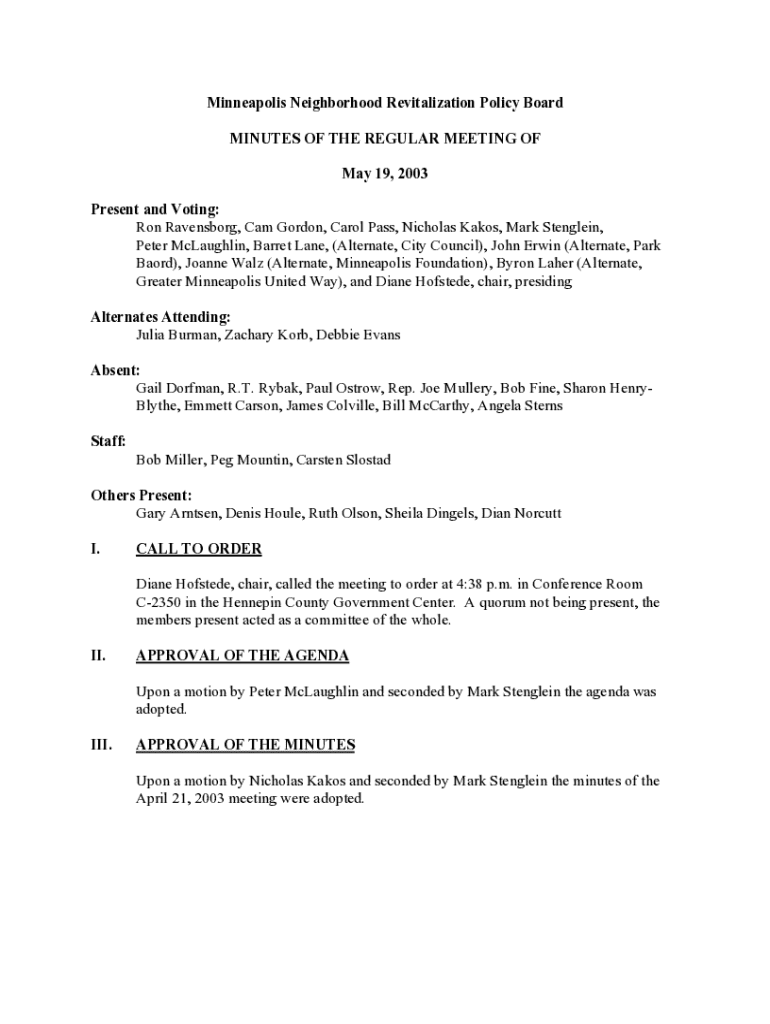 Minneapolis Neighborhood Revitalization Policy Board

MINUTES OF THE REGULAR MEETING OF

May 19, 2003

Present and Voting:
Ron Ravensborg, Cam Gordon, Carol Pass, Nicholas Kakos, Mark Stenglein, Peter McLaughlin, Barret Lane, (Alternate, City Council), John Erwin (Alternate, Park Baord), Joanne Walz (Alternate, Minneapolis Foundation), Byron Laher (Alternate, Greater Minneapolis United Way), and Diane Hofstede, chair, presiding

Alternates Attending:
Julia Burman, Zachary Korb, Debbie Evans

Absent:
Gail Dorfman, R.T. Rybak, Paul Ostrow, Rep. Joe Mullery, Bob Fine, Sharon Henry-Blythe, Emmett Carson, James Colville, Bill McCarthy, Angela Sterns

Staff:
Bob Miller, Peg Mountin, Carsten Slostad

Others Present:
Gary Arntsen, Denis Houle, Ruth Olson, Sheila Dingels, Dian Norcutt

I. CALL TO ORDER

Diane Hofstede, chair, called the meeting to order at 4:38 p.m. in Conference Room C-2350 in the Hennepin County Government Center. A quorum not being present, the members present acted as a committee of the whole.

II. APPROVAL OF THE AGENDA

Upon a motion by Peter McLaughlin and seconded by Mark Stenglein the agenda was adopted.

III. APPROVAL OF THE MINUTES

Upon a motion by Nicholas Kakos and seconded by Mark Stenglein the minutes of the April 21, 2003 meeting were adopted.